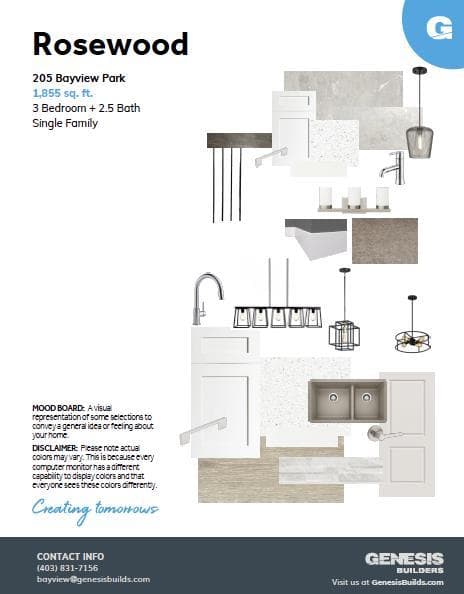 G

Rosewood

205 Bayview Park
1,855 sq. ft.
3 Bedroom + 2.5 Bath
Single Family

MOOD BOARD: A visual representation of some selections to convey a general idea or feeling about your home.

DISCLAIMER: Please note actual colors may vary. This is because every computer monitor has a different capability to display colors and that everyone sees these colors differently.

Creating tomorrows

CONTACT INFO
(403) 831-7156
bayview@genesisbuilds.com

GENESIS BUILDERS
Visit us at GenesisBuilds.com